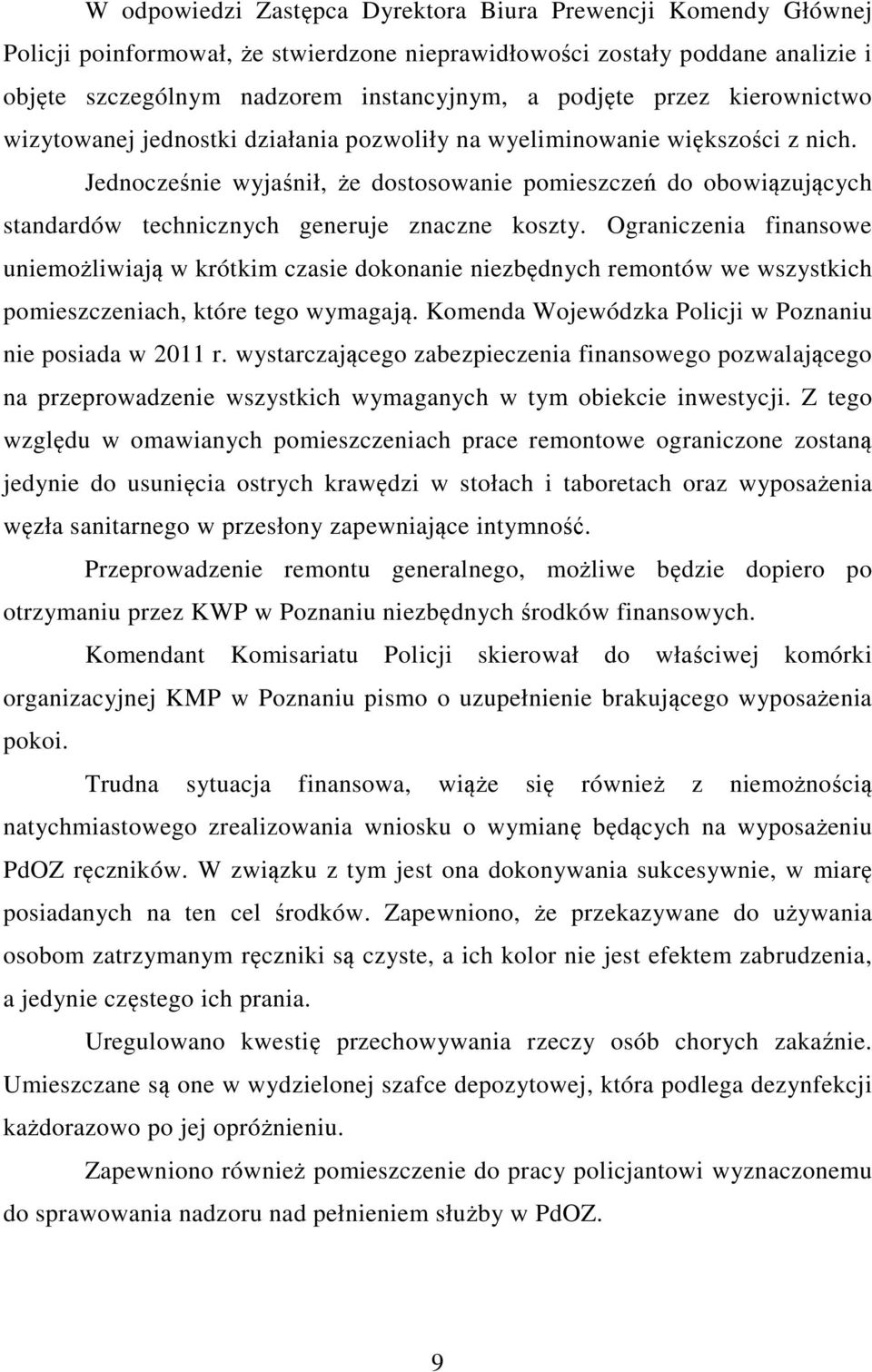 W odpowiedzi Zastępca Dyrektora Biura Prewencji Komendy Głównej Policji poinformował, że stwierdzone nieprawidłowości zostały poddane analizie i objęte szczególnym nadzorem instancyjnym, a podjęte przez kierownictwo wizytowanej jednostki działania pozwoliły na wyeliminowanie większości z nich.

Jednocześnie wyjaśnił, że dostosowanie pomieszczeń do obowiązujących standardów technicznych generuje znaczne koszty. Ograniczenia finansowe uniemożliwiają w krótkim czasie dokonanie niezbędnych remontów we wszystkich pomieszczeniach, które tego wymagają. Komenda Wojewódzka Policji w Poznaniu nie posiada w 2011 r. wystarczającego zabezpieczenia finansowego pozwalającego na przeprowadzenie wszystkich wymaganych w tym obiekcie inwestycji. Z tego względu w omawianych pomieszczeniach prace remontowe ograniczone zostaną jedynie do usunięcia ostrych krawędzi w stołach i taboretach oraz wyposażenia węzła sanitarnego w przesłony zapewniające intymność.

Przeprowadzenie remontu generalnego, możliwe będzie dopiero po otrzymaniu przez KWP w Poznaniu niezbędnych środków finansowych.

Komendant Komisariatu Policji skierował do właściwej komórki organizacyjnej KMP w Poznaniu pismo o uzupełnienie brakującego wyposażenia pokoi.

Trudna sytuacja finansowa, wiąże się również z niemożnością natychmiastowego zrealizowania wniosku o wymianę będących na wyposażeniu PdOZ ręczników. W związku z tym jest ona dokonywania sukcesywnie, w miarę posiadanych na ten cel środków. Zapewniono, że przekazywane do używania osobom zatrzymanym ręczniki są czyste, a ich kolor nie jest efektem zabrudzenia, a jedynie częstego ich prania.

Uregulowano kwestię przechowywania rzeczy osób chorych zakaźnie. Umieszczane są one w wydzielonej szafce depozytowej, która podlega dezynfekcji każdorazowo po jej opróżnieniu.

Zapewniono również pomieszczenie do pracy policjantowi wyznaczonemu do sprawowania nadzoru nad pełnieniem służby w PdOZ.

9